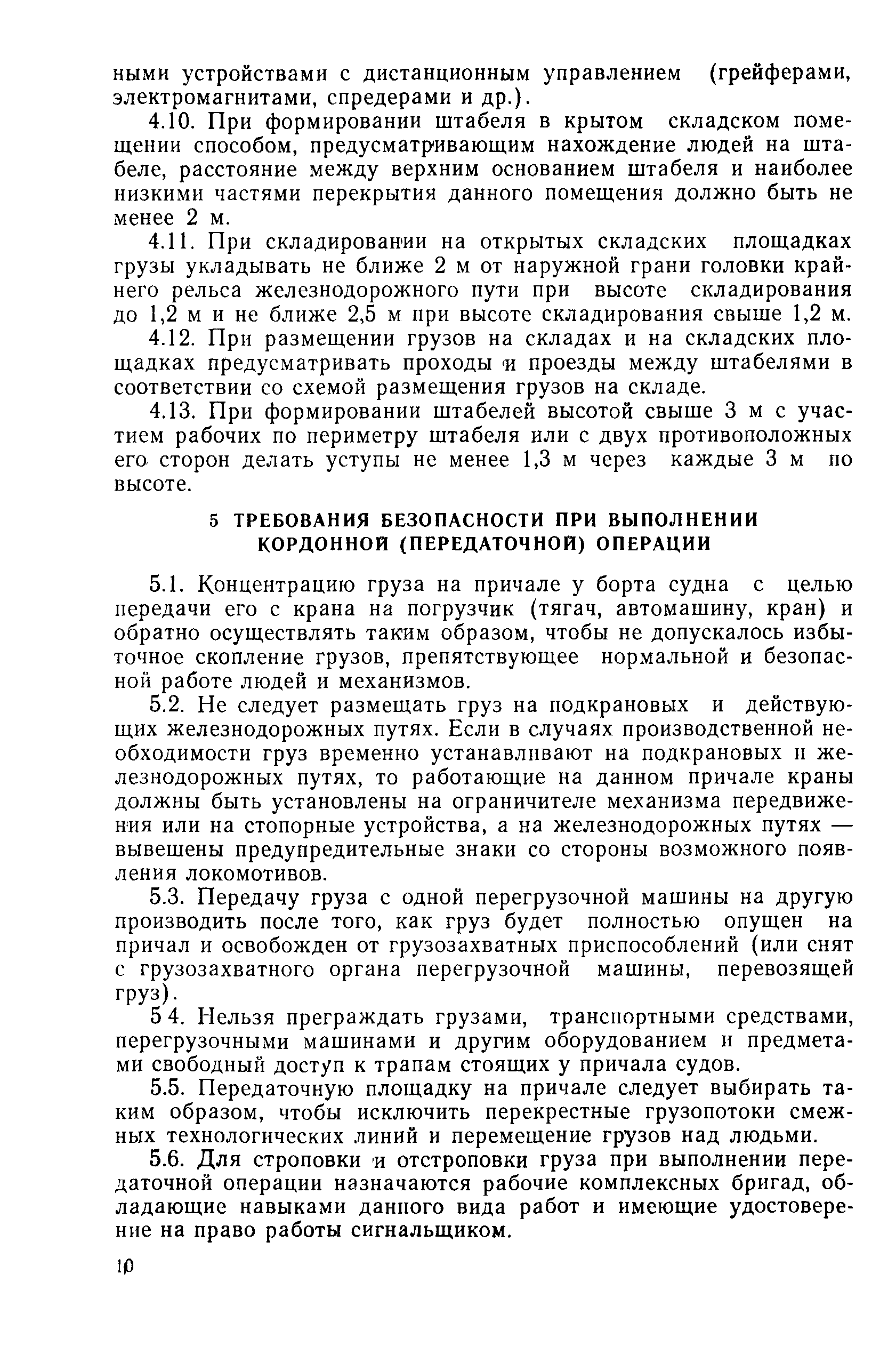 ными устройствами с дистанционным управлением (грейферами, электромагнитами, спредерами и др.).

4.10. При формировании штабеля в крытом складском помещении способом, предусматривающим нахождение людей на штабеле, расстояние между верхним основанием штабеля и наиболее низкими частями перекрытия данного помещения должно быть не менее 2 м.

4.11. При складировании на открытых складских площадках грузы укладывать не ближе 2 м от наружной грани головки крайнего рельса железнодорожного пути при высоте складирования до 1,2 м и не ближе 2,5 м при высоте складирования свыше 1,2 м.

4.12. При размещении грузов на складах и на складских площадках предусматривать проходы и проезды между штабелями в соответствии со схемой размещения грузов на складе.

4.13. При формировании штабелей высотой свыше 3 м с участием рабочих по периметру штабеля или с двух противоположных его сторон делать уступы не менее 1,3 м через каждые 3 м по высоте.

5 ТРЕБОВАНИЯ БЕЗОПАСНОСТИ ПРИ ВЫПОЛНЕНИИ КОРДОННОЙ (ПЕРЕДАТОЧНОЙ) ОПЕРАЦИИ

5.1. Концентрацию груза на причале у борта судна с целью передачи его с крана на погрузчик (тягач, автомашину, кран) и обратно осуществлять таким образом, чтобы не допускалось избыточное скопление грузов, препятствующее нормальной и безопасной работе людей и механизмов.

5.2. Не следует размещать груз на подкрановых и действующих железнодорожных путях. Если в случаях производственной необходимости груз временно устанавливают на подкрановых и железнодорожных путях, то работающие на данном причале краны должны быть установлены на ограничителе механизма передвижения или на стопорные устройства, а на железнодорожных путях — вывешены предупредительные знаки со стороны возможного появления локомотивов.

5.3. Передачу груза с одной перегрузочной машины на другую производить после того, как груз будет полностью опущен на причал и освобожден от грузозахватных приспособлений (или снят с грузозахватного органа перегрузочной машины, перевозящей груз).

5 4. Нельзя преграждать грузами, транспортными средствами, перегрузочными машинами и другим оборудованием и предметами свободный доступ к трапам стоящих у причала судов.

5.5. Передаточную площадку на причале следует выбирать таким образом, чтобы исключить перекрестные грузопотоки смежных технологических линий и перемещение грузов над людьми.

5.6. Для строповки и отстроповки груза при выполнении передаточной операции назначаются рабочие комплексных бригад, обладающие навыками данного вида работ и имеющие удостоверение на право работы сигнальщиком.

10